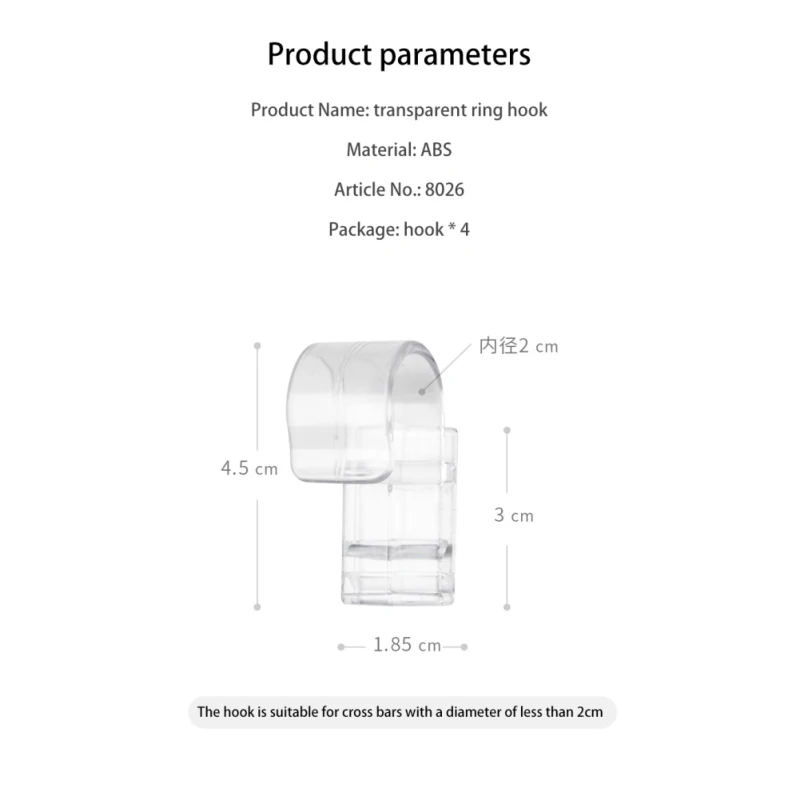 Product parameters

Product Name: transparent ring hook

Material: ABS

Article No.: 8026

Package: hook * 4

内径2 cm

4.5 cm

3 cm

1.85 cm

The hook is suitable for cross bars with a diameter of less than 2cm